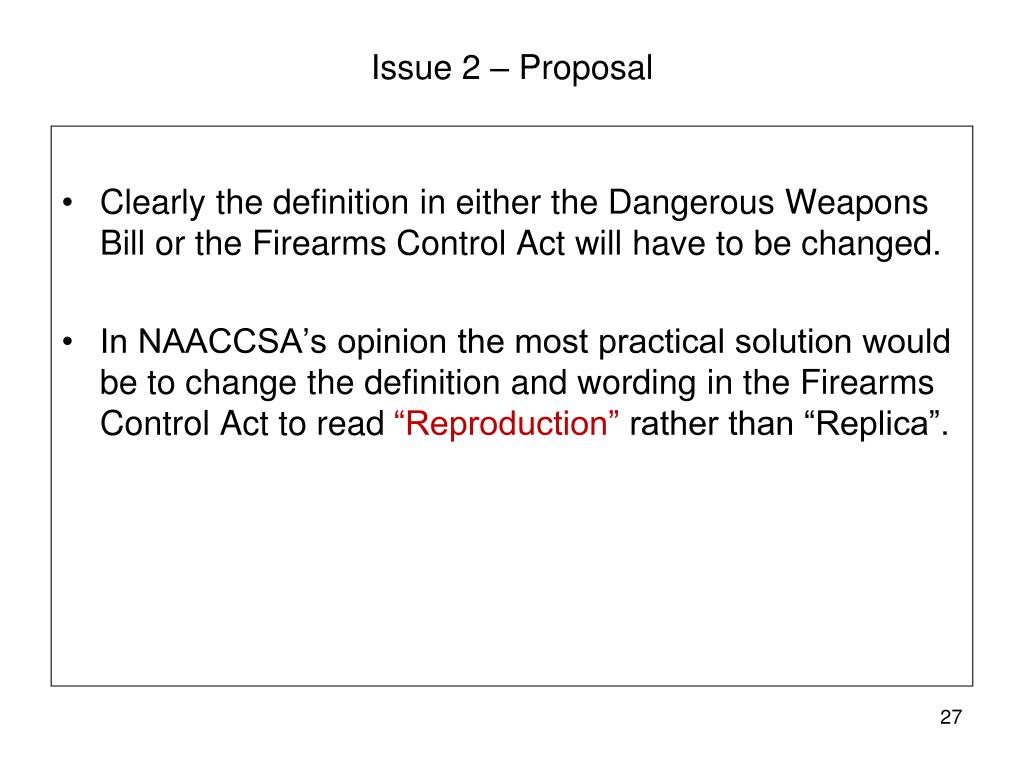 Issue 2 – Proposal

• Clearly the definition in either the Dangerous Weapons Bill or the Firearms Control Act will have to be changed.

• In NAACCSA's opinion the most practical solution would be to change the definition and wording in the Firearms Control Act to read "Reproduction" rather than "Replica".

27